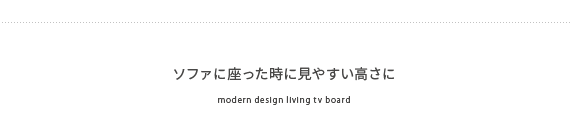 ソファに座った時に見やすい高さに

modern design living tv board